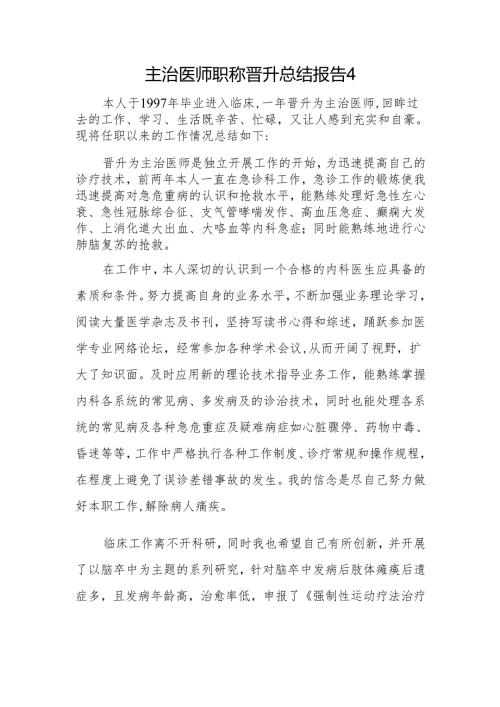 主治医师职称晋升总结报告4

本人于1997年毕业进入临床，一年晋升为主治医师，回眸过去的工作、学习、生活既辛苦、忙碌，又让人感到充实和自豪。现将任职以来的工作情况总结如下：

晋升为主治医师是独立开展工作的开始，为迅速提高自己的诊疗技术，前两年本人一直在急诊科工作，急诊工作的锻炼使我迅速提高对急危重病的认识和抢救水平，能熟练处理好急性左心衰、急性冠脉综合征、支气管哮喘发作、高血压急症、癫痫大发作、上消化道大出血、大咯血等内科急症；同时能熟练地进行心肺脑复苏的抢救。

在工作中，本人深切的认识到一个合格的内科医生应具备的素质和条件。努力提高自身的业务水平，不断加强业务理论学习，阅读大量医学杂志及书刊，坚持写读书心得和综述，踊跃参加医学专业网络论坛，经常参加各种学术会议，从而开阔了视野，扩大了知识面。及时应用新的理论技术指导业务工作，能熟练掌握内科各系统的常见病、多发病及的诊治技术，同时也能处理各系统的常见病及各种急危重症及疑难病症如心脏骤停、药物中毒、昏迷等等，工作中严格执行各种工作制度、诊疗常规和操作规程，在程度上避免了误诊差错事故的发生。我的信念是尽自己努力做好本职工作，解除病人痛疾。

临床工作离不开科研，同时我也希望自己有所创新，并开展了以脑卒中为主题的系列研究，针对脑卒中发病后肢体瘫痪后遗症多，且发病年龄高，治愈率低，申报了《强制性运动疗法治疗